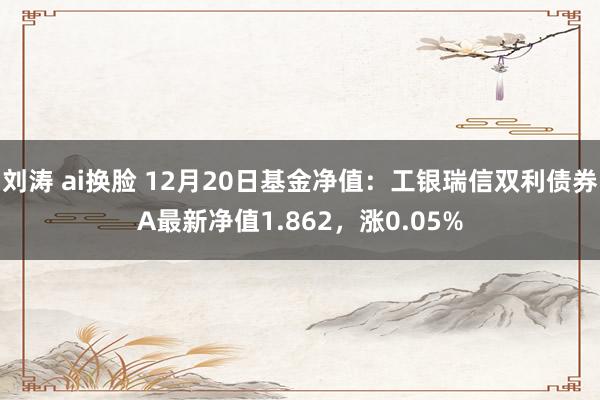 刘涛 ai换脸 12月20日基金净值：工银瑞信双利债券A最新净值1.862，涨0.05%